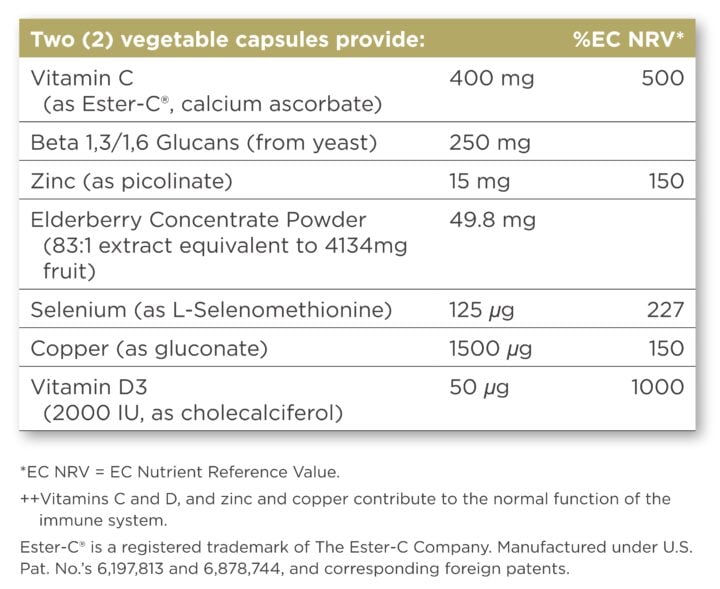 | Two (2) vegetable capsules provide: | | %EC NRV* |
|---|---|---|
| Vitamin C (as Ester-C®, calcium ascorbate) | 400 mg | 500 |
| Beta 1,3/1,6 Glucans (from yeast) | 250 mg | |
| Zinc (as picolinate) | 15 mg | 150 |
| Elderberry Concentrate Powder (83:1 extract equivalent to 4134mg fruit) | 49.8 mg | |
| Selenium (as L-Selenomethionine) | 125 μg | 227 |
| Copper (as gluconate) | 1500 μg | 150 |
| Vitamin D3 (2000 IU, as cholecalciferol) | 50 μg | 1000 |

*EC NRV = EC Nutrient Reference Value.

++Vitamins C and D, and zinc and copper contribute to the normal function of the immune system.

Ester-C® is a registered trademark of The Ester-C Company. Manufactured under U.S. Pat. No.'s 6,197,813 and 6,878,744, and corresponding foreign patents.